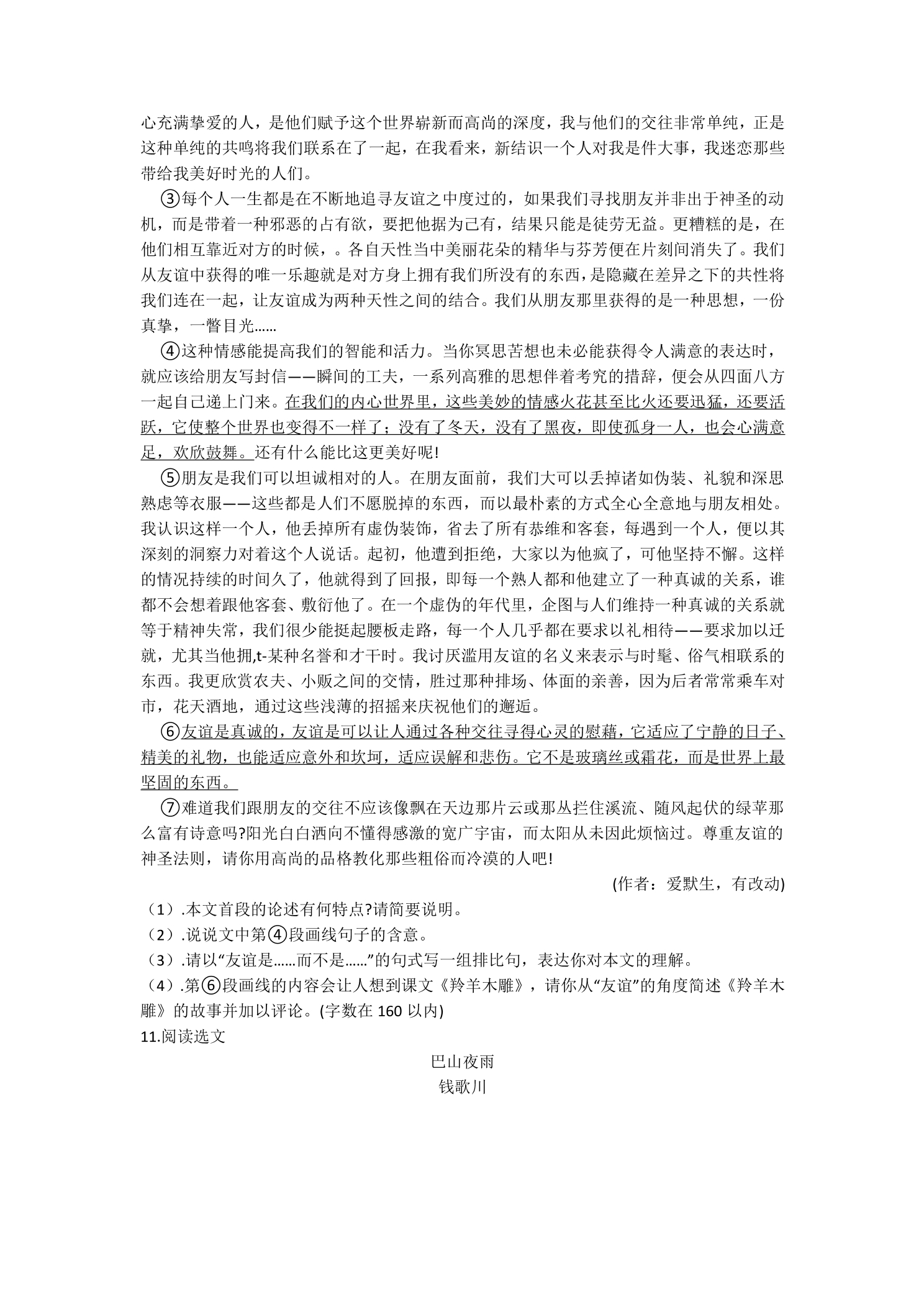 心充满挚爱的人，是他们赋予这个世界崭新而高尚的深度，我与他们的交往非常单纯，正是这种单纯的共鸣将我们联系在了一起，在我看来，新结识一个人对我是件大事，我迷恋那些带给我美好时光的人们。

③每个人一生都是在不断地追寻友谊之中度过的，如果我们寻找朋友并非出于神圣的动机，而是带着一种邪恶的占有欲，要把他据为己有，结果只能是徒劳无益。更糟糕的是，在他们相互靠近对方的时候，。各自天性当中美丽花朵的精华与芬芳便在片刻间消失了。我们从友谊中获得的唯一乐趣就是对方身上拥有我们所没有的东西，是隐藏在差异之下的共性将我们连在一起，让友谊成为两种天性之间的结合。我们从朋友那里获得的是一种思想，一份真挚，一瞥目光……

④这种情感能提高我们的智能和活力。当你冥思苦想也未必能获得令人满意的表达时，就应该给朋友写封信——瞬间的工夫，一系列高雅的思想伴着考究的措辞，便会从四面八方一起自己递上门来。在我们的内心世界里，这些美妙的情感火花甚至比火还要迅猛，还要活跃，它使整个世界也变得不一样了；没有了冬天，没有了黑夜，即使孤身一人，也会心满意足，欢欣鼓舞。还有什么能比这更美好呢!

⑤朋友是我们可以坦诚相对的人。在朋友面前，我们大可以丢掉诸如伪装、礼貌和深思熟虑等衣服——这些都是人们不愿脱掉的东西，而以最朴素的方式全心全意地与朋友相处。我认识这样一个人，他丢掉所有虚伪装饰，省去了所有恭维和客套，每遇到一个人，便以其深刻的洞察力对着这个人说话。起初，他遭到拒绝，大家以为他疯了，可他坚持不懈。这样的情况持续的时间久了，他就得到了回报，即每一个熟人都和他建立了一种真诚的关系，谁都不会想着跟他客套、敷衍他了。在一个虚伪的年代里，企图与人们维持一种真诚的关系就等于精神失常，我们很少能挺起腰板走路，每一个人几乎都在要求以礼相待——要求加以迁就，尤其当他拥,t-某种名誉和才干时。我讨厌滥用友谊的名义来表示与时髦、俗气相联系的东西。我更欣赏农夫、小贩之间的交情，胜过那种排场、体面的亲善，因为后者常常乘车对市，花天酒地，通过这些浅薄的招摇来庆祝他们的邂逅。

⑥友谊是真诚的，友谊是可以让人通过各种交往寻得心灵的慰藉，它适应了宁静的日子、精美的礼物，也能适应意外和坎坷，适应误解和悲伤。它不是玻璃丝或霜花，而是世界上最坚固的东西。

⑦难道我们跟朋友的交往不应该像飘在天边那片云或那丛拦住溪流、随风起伏的绿苹那么富有诗意吗?阳光白白洒向不懂得感激的宽广宇宙，而太阳从未因此烦恼过。尊重友谊的神圣法则，请你用高尚的品格教化那些粗俗而冷漠的人吧!

(作者：爱默生，有改动)

（1）.本文首段的论述有何特点?请简要说明。
（2）.说说文中第④段画线句子的含意。
（3）.请以“友谊是……而不是……”的句式写一组排比句，表达你对本文的理解。
（4）.第⑥段画线的内容会让人想到课文《羚羊木雕》，请你从“友谊”的角度简述《羚羊木雕》的故事并加以评论。(字数在160以内)

11.阅读选文

巴山夜雨
钱歌川